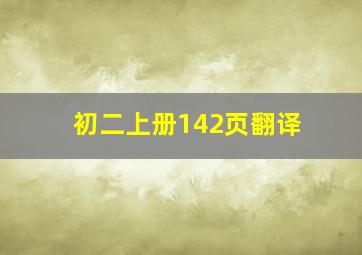 初二上册142页翻译